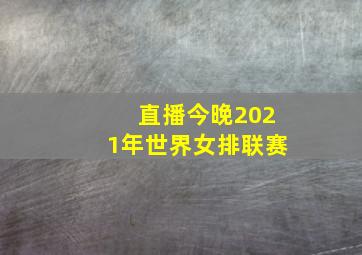 直播今晚2021年世界女排联赛